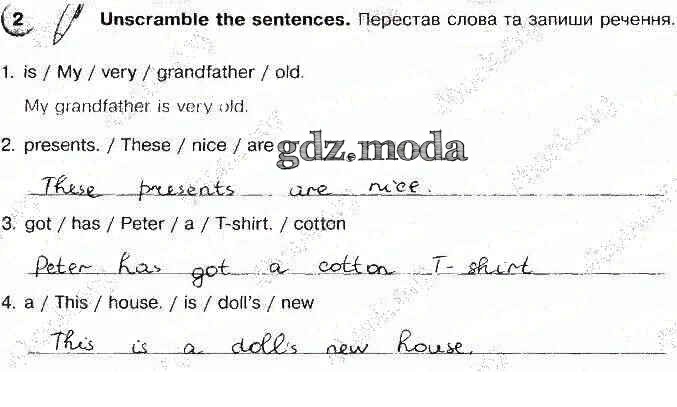 2 Unscramble the sentences. Перестав слова та запиши речення.

1. is / My / very / grandfather / old.

My grandfather is very old.

2. presents. / These / nice / are

These presents are nice.

3. got / has / Peter / a / T-shirt. / cotton

Peter has got a cotton T-shirt

4. a / This / house. / is / doll's / new

This is a doll's new house.

gdz.moda